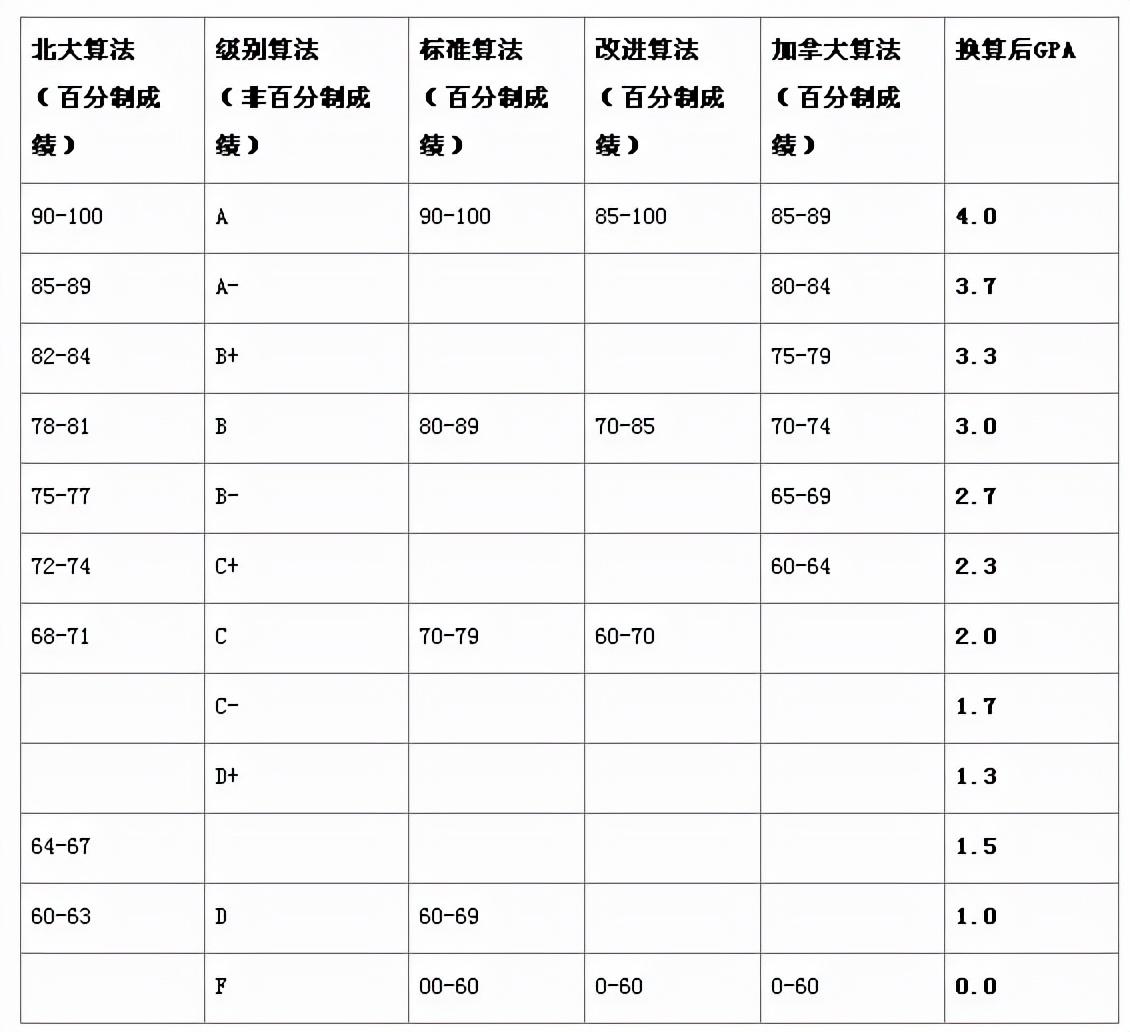 | 北大算法（百分制成绩） | 级别算法（非百分制成绩） | 标准算法（百分制成绩） | 改进算法（百分制成绩） | 加拿大算法（百分制成绩） | 换算后GPA |
|---|---|---|---|---|---|
| 90-100 | A | 90-100 | 85-100 | 85-89 | 4.0 |
| 85-89 | A- | | | 80-84 | 3.7 |
| 82-84 | B+ | | | 75-79 | 3.3 |
| 78-81 | B | 80-89 | 70-85 | 70-74 | 3.0 |
| 75-77 | B- | | | 65-69 | 2.7 |
| 72-74 | C+ | | | 60-64 | 2.3 |
| 68-71 | C | 70-79 | 60-70 | | 2.0 |
| | C- | | | | 1.7 |
| | D+ | | | | 1.3 |
| 64-67 | | | | | 1.5 |
| 60-63 | D | 60-69 | | | 1.0 |
| | F | 00-60 | 0-60 | 0-60 | 0.0 |